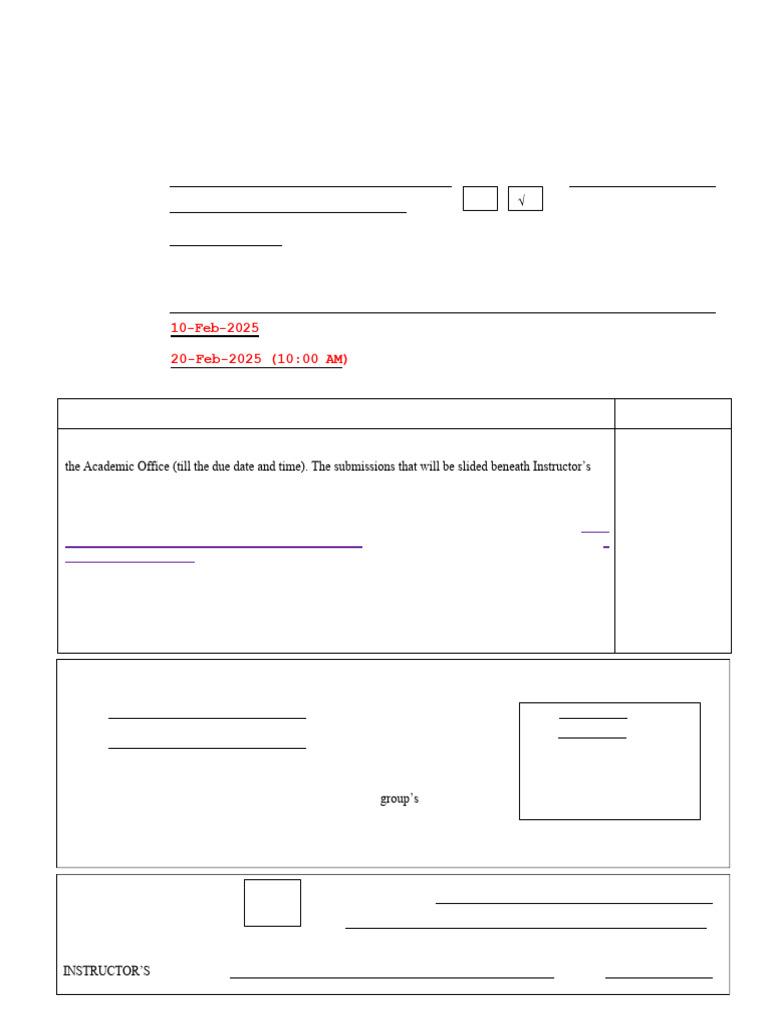 √

10-Feb-2025

20-Feb-2025 (10:00 AM)

the Academic Office (till the due date and time). The submissions that will be slided beneath Instructor's

group's

INSTRUCTOR'S